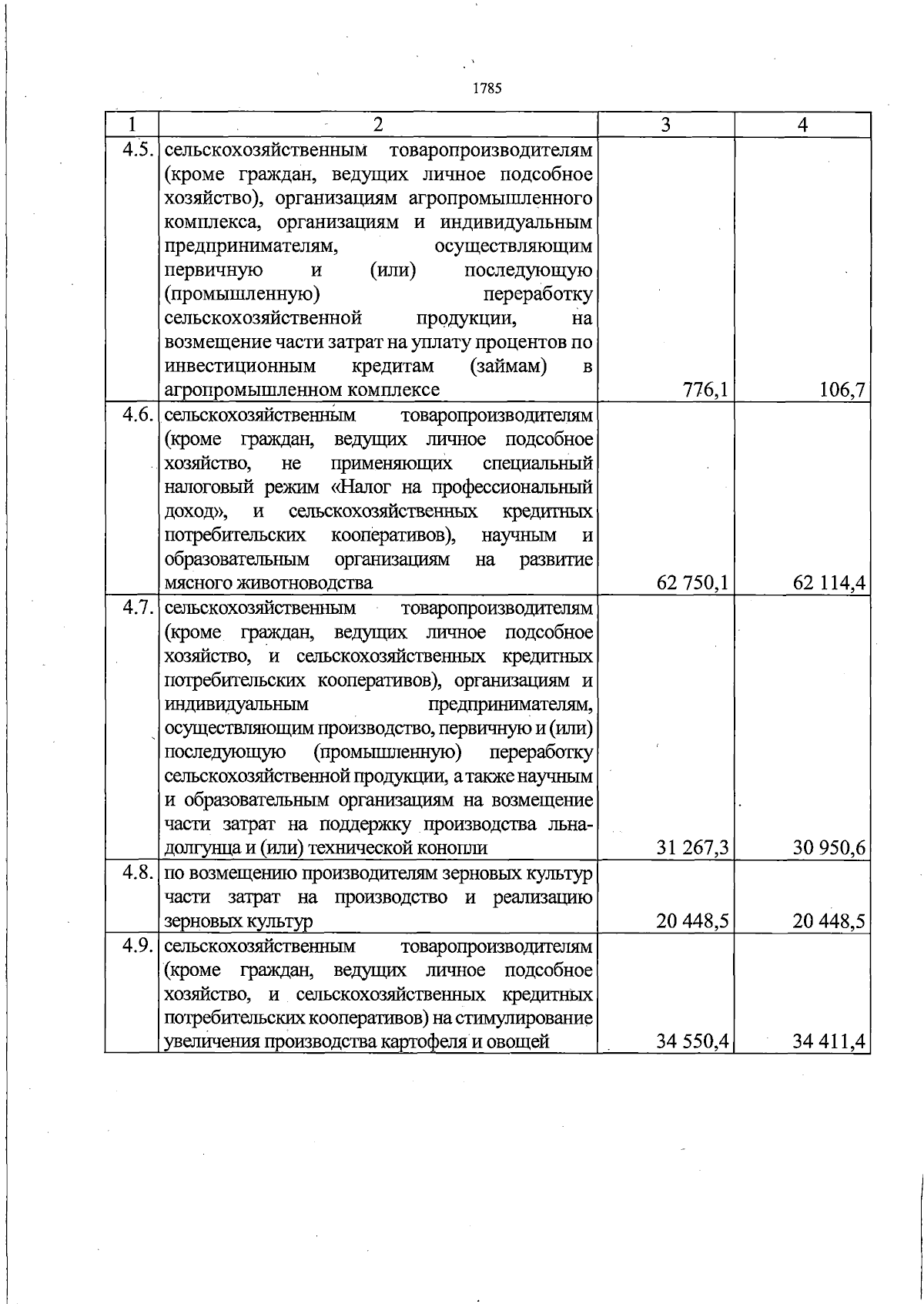 1785

| 1 | 2 | 3 | 4 |
|---|---|---|---|
| 4.5. | сельскохозяйственным товаропроизводителям (кроме граждан, ведущих личное подсобное хозяйство), организациям агропромышленного комплекса, организациям и индивидуальным предпринимателям, осуществляющим первичную и (или) последующую (промышленную) переработку сельскохозяйственной продукции, на возмещение части затрат на уплату процентов по инвестиционным кредитам (займам) в агропромышленном комплексе | 776,1 | 106,7 |
| 4.6. | сельскохозяйственным товаропроизводителям (кроме граждан, ведущих личное подсобное хозяйство, не применяющих специальный налоговый режим «Налог на профессиональный доход», и сельскохозяйственных кредитных потребительских кооперативов), научным и образовательным организациям на развитие мясного животноводства | 62 750,1 | 62 114,4 |
| 4.7. | сельскохозяйственным товаропроизводителям (кроме граждан, ведущих личное подсобное хозяйство, и сельскохозяйственных кредитных потребительских кооперативов), организациям и индивидуальным предпринимателям, осуществляющим производство, первичную и (или) последующую (промышленную) переработку сельскохозяйственной продукции, а также научным и образовательным организациям на возмещение части затрат на поддержку производства льна-долгунца и (или) технической конопли | 31 267,3 | 30 950,6 |
| 4.8. | по возмещению производителям зерновых культур части затрат на производство и реализацию зерновых культур | 20 448,5 | 20 448,5 |
| 4.9. | сельскохозяйственным товаропроизводителям (кроме граждан, ведущих личное подсобное хозяйство, и сельскохозяйственных кредитных потребительских кооперативов) на стимулирование увеличения производства картофеля и овощей | 34 550,4 | 34 411,4 |